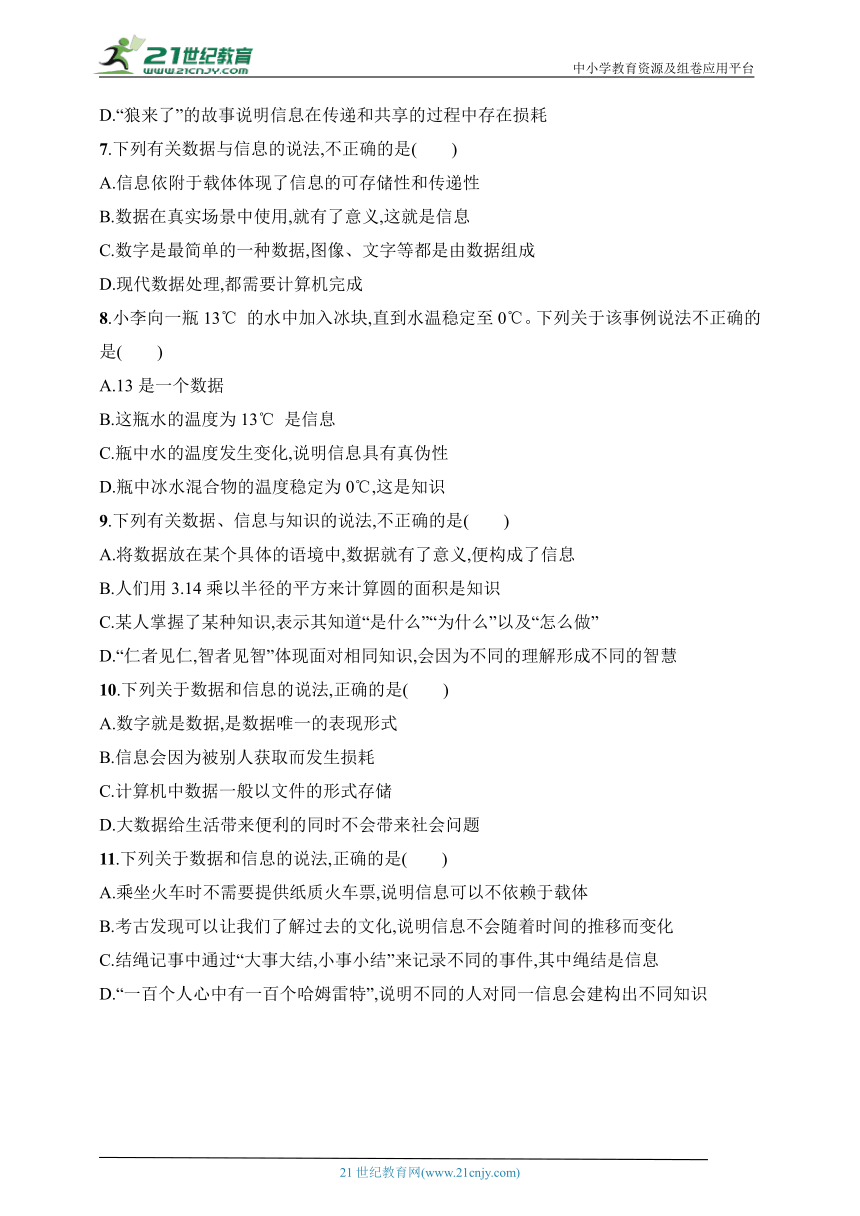 21世纪教育
www.21cnjy.com
中小学教育资源及组卷应用平台

D.“狼来了”的故事说明信息在传递和共享的过程中存在损耗

7.下列有关数据与信息的说法,不正确的是(　　)

A.信息依附于载体体现了信息的可存储性和传递性

B.数据在真实场景中使用,就有了意义,这就是信息

C.数字是最简单的一种数据,图像、文字等都是由数据组成

D.现代数据处理,都需要计算机完成

8.小李向一瓶 13℃ 的水中加入冰块,直到水温稳定至 0℃。下列关于该事例说法不正确的是(　　)

A.13 是一个数据

B.这瓶水的温度为 13℃ 是信息

C.瓶中水的温度发生变化,说明信息具有真伪性

D.瓶中冰水混合物的温度稳定为 0℃,这是知识

9.下列有关数据、信息与知识的说法,不正确的是(　　)

A.将数据放在某个具体的语境中,数据就有了意义,便构成了信息

B.人们用 3.14 乘以半径的平方来计算圆的面积是知识

C.某人掌握了某种知识,表示其知道“是什么”“为什么”以及“怎么做”

D.“仁者见仁,智者见智”体现面对相同知识,会因为不同的理解形成不同的智慧

10.下列关于数据和信息的说法,正确的是(　　)

A.数字就是数据,是数据唯一的表现形式

B.信息会因为被别人获取而发生损耗

C.计算机中数据一般以文件的形式存储

D.大数据给生活带来便利的同时不会带来社会问题

11.下列关于数据和信息的说法,正确的是(　　)

A.乘坐火车时不需要提供纸质火车票,说明信息可以不依赖于载体

B.考古发现可以让我们了解过去的文化,说明信息不会随着时间的推移而变化

C.结绳记事中通过“大事大结,小事小结”来记录不同的事件,其中绳结是信息

D.“一百个人心中有一百个哈姆雷特”,说明不同的人对同一信息会建构出不同知识

21 世纪教育网(www.21cnjy.com)